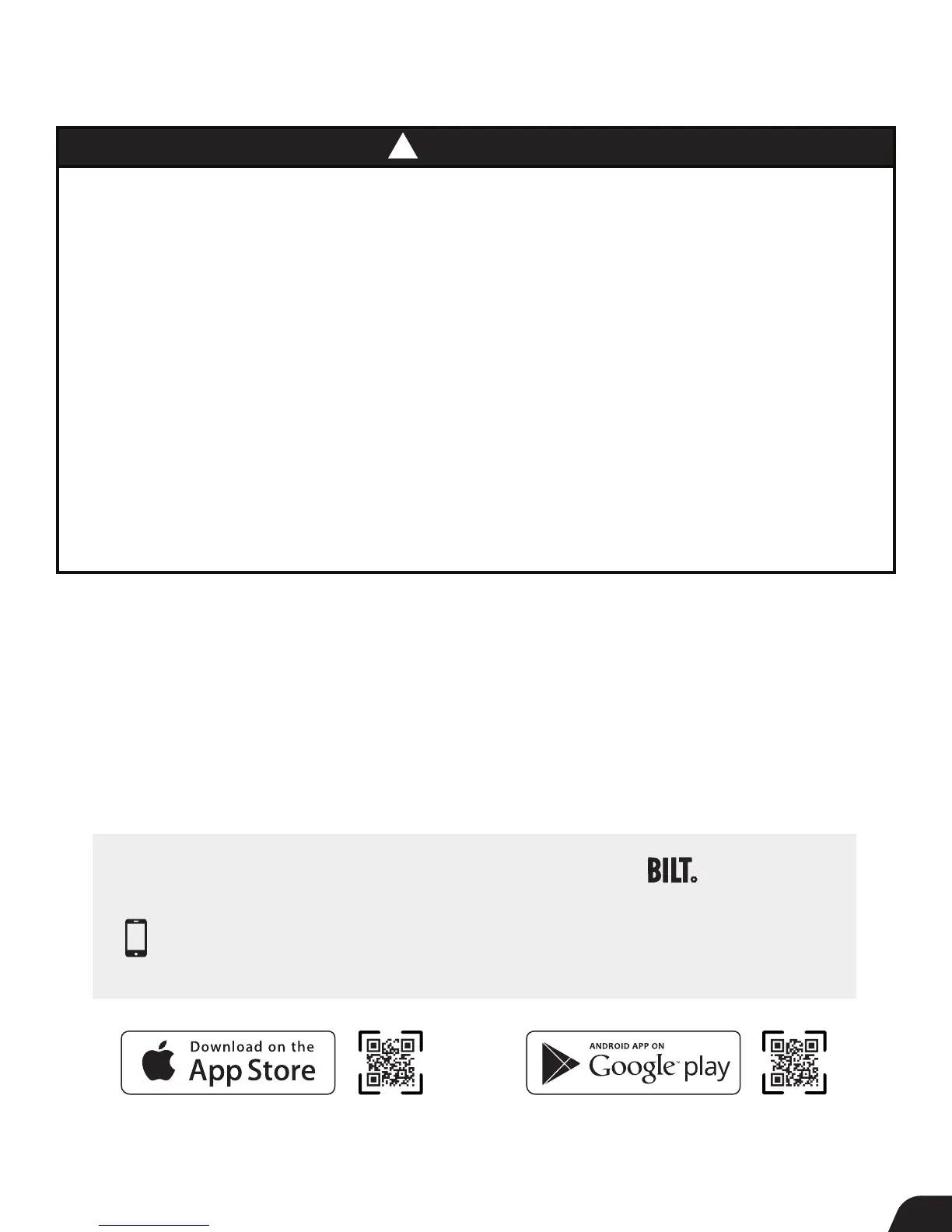 BILT.

Download on the App Store

ANDROID APP ON Google play